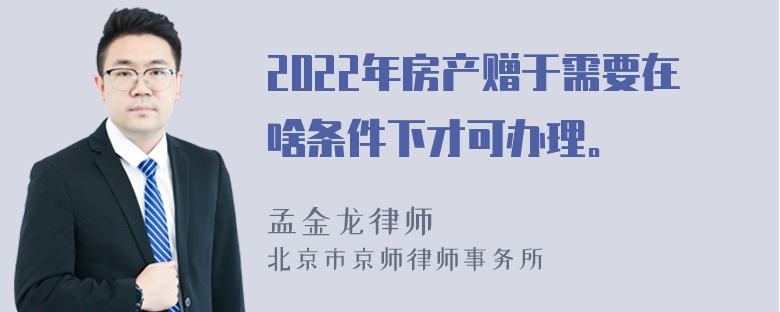 2022年房产赠于需要在啥条件下才可办理。

孟金龙律师
北京市京师律师事务所